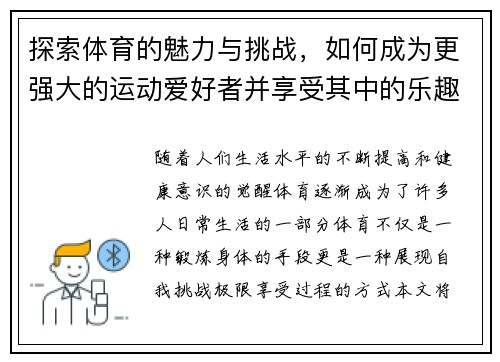 探索体育的魅力与挑战，如何成为更强大的运动爱好者并享受其中的乐趣

随着人们生活水平的不断提高和健康意识的觉醒体育逐渐成为了许多人日常生活的一部分体育不仅是一种锻炼身体的手段更是一种展现自我挑战极限享受过程的方式本文将